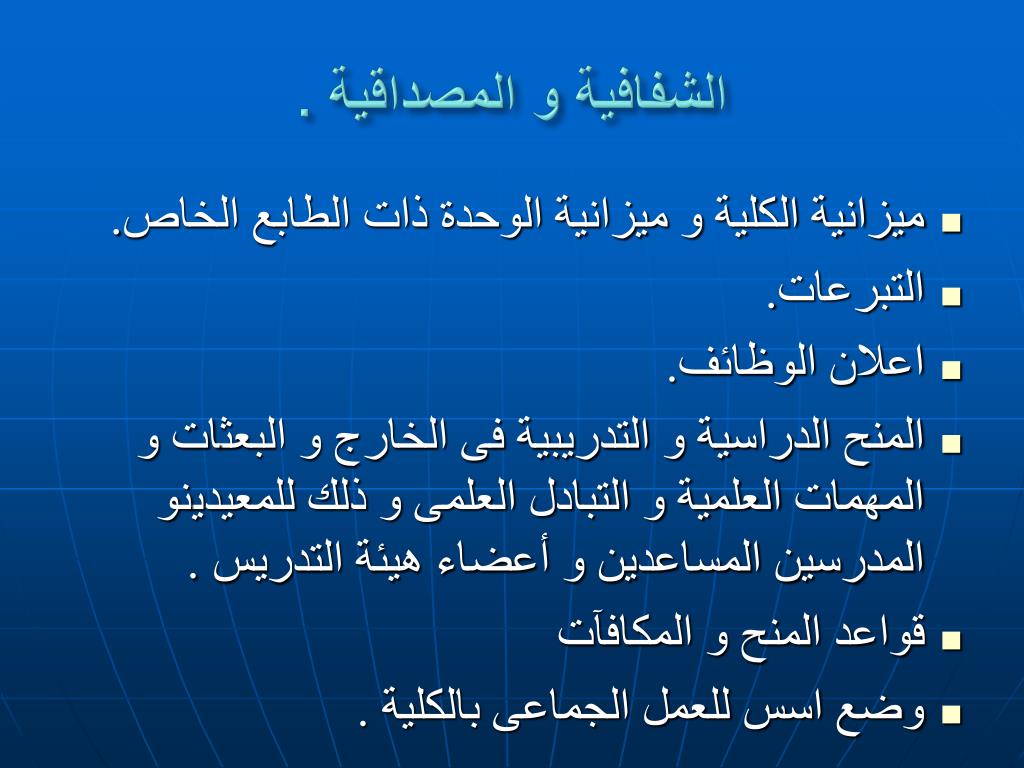 الشفافية و المصداقية .

■ ميزانية الكلية و ميزانية الوحدة ذات الطابع الخاص.
■ التبرعات.
■ اعلان الوظائف.
■ المنح الدراسية و التدريبية فى الخارج و البعثات و المهمات العلمية و التبادل العلمى و ذلك للمعيدينو المدرسين المساعدين و أعضاء هيئة التدريس .
■ قواعد المنح و المكافآت
■ وضع اسس للعمل الجماعى بالكلية .